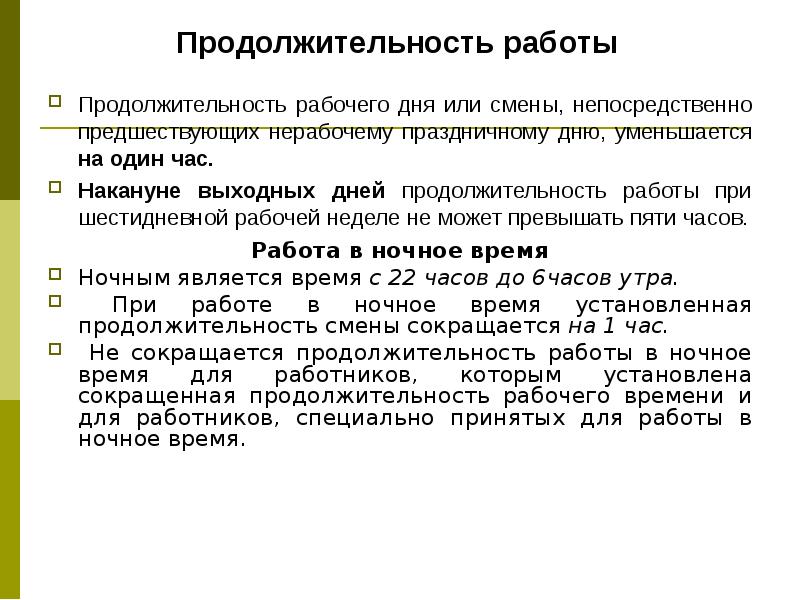 Продолжительность работы

Продолжительность рабочего дня или смены, непосредственно предшествующих нерабочему праздничному дню, уменьшается на один час.

Накануне выходных дней продолжительность работы при шестидневной рабочей неделе не может превышать пяти часов.

Работа в ночное время

Ночным является время с 22 часов до 6часов утра.

При работе в ночное время установленная продолжительность смены сокращается на 1 час.

Не сокращается продолжительность работы в ночное время для работников, которым установлена сокращенная продолжительность рабочего времени и для работников, специально принятых для работы в ночное время.